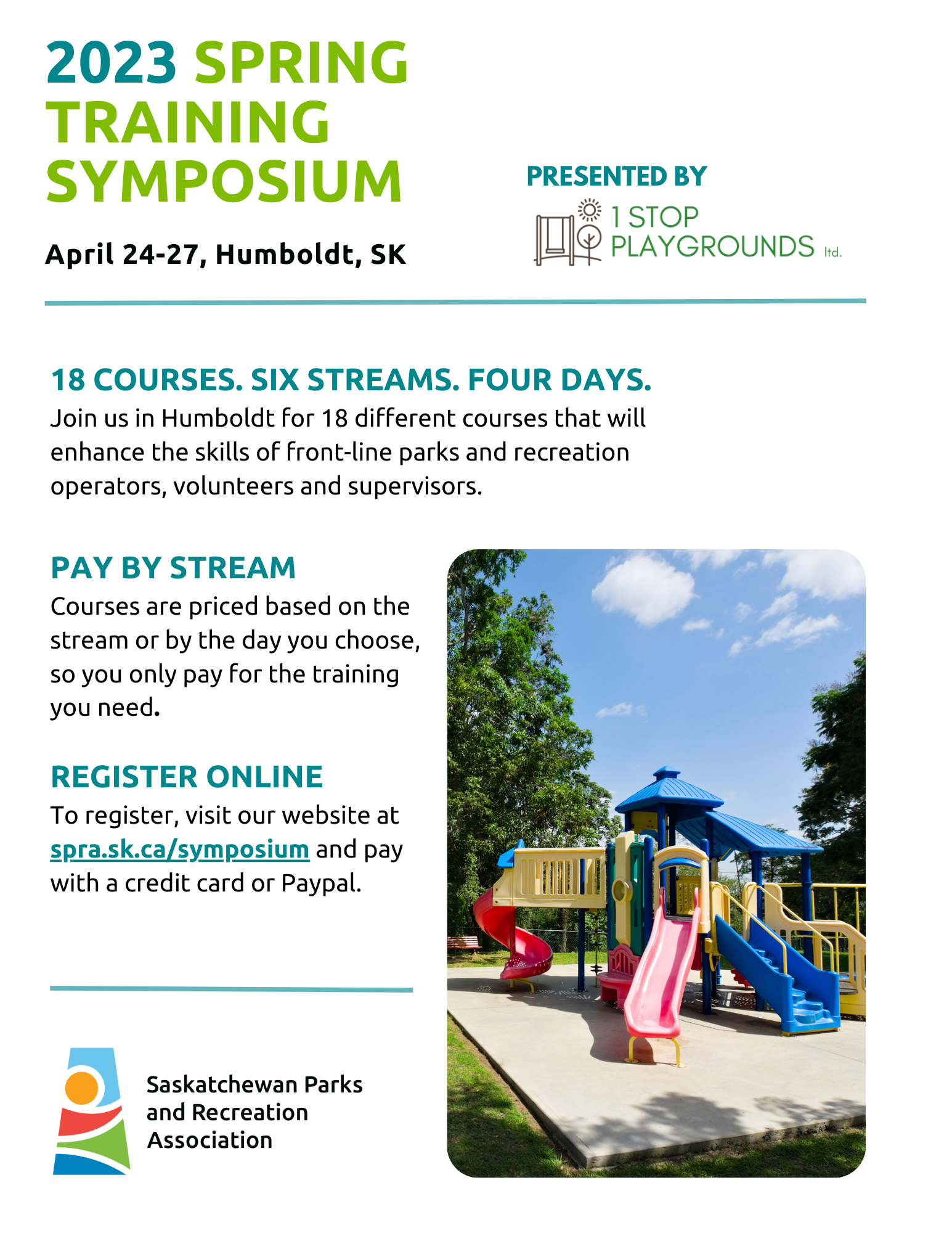 2023 SPRING TRAINING SYMPOSIUM

April 24-27, Humboldt, SK

PRESENTED BY

1 STOP PLAYGROUNDS ltd.

18 COURSES. SIX STREAMS. FOUR DAYS.
Join us in Humboldt for 18 different courses that will enhance the skills of front-line parks and recreation operators, volunteers and supervisors.

PAY BY STREAM
Courses are priced based on the stream or by the day you choose, so you only pay for the training you need.

REGISTER ONLINE
To register, visit our website at spra.sk.ca/symposium and pay with a credit card or Paypal.

Saskatchewan Parks and Recreation Association